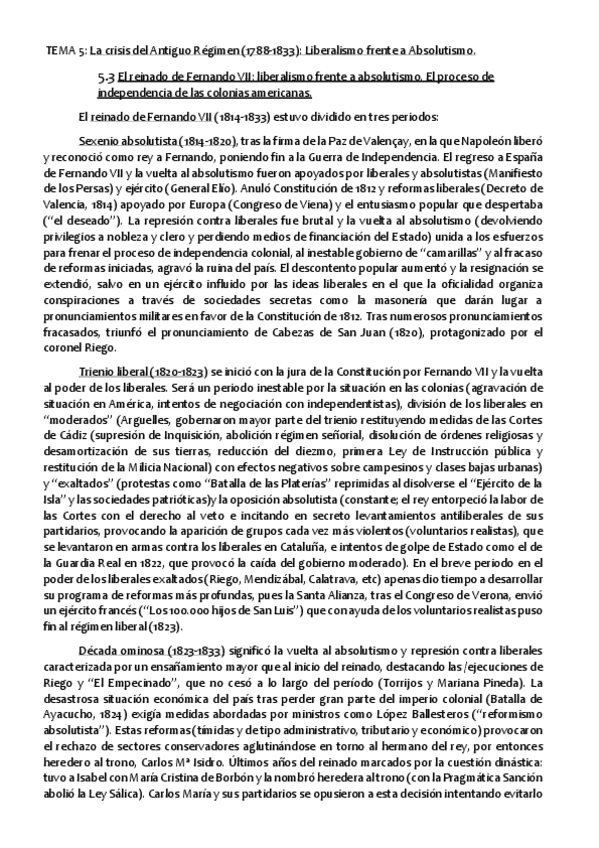 TEMA 5: La crisis del Antiguo Régimen (1788-1833): Liberalismo frente a Absolutismo.

5.3 El reinado de Fernando VII: liberalismo frente a absolutismo. El proceso de independencia de las colonias americanas.

El reinado de Fernando VII (1814-1833) estuvo dividido en tres periodos:

Sexenio absolutista (1814-1820), tras la firma de la Paz de Valençay, en la que Napoleón liberó y reconoció como rey a Fernando, poniendo fin a la Guerra de Independencia. El regreso a España de Fernando VII y la vuelta al absolutismo fueron apoyados por liberales y absolutistas (Manifiesto de los Persas) y ejército (General Elío). Anuló Constitución de 1812 y reformas liberales (Decreto de Valencia, 1814) apoyado por Europa (Congreso de Viena) y el entusiasmo popular que despertaba ("el deseado"). La represión contra liberales fue brutal y la vuelta al absolutismo (devolviendo privilegios a nobleza y clero y perdiendo medios de financiación del Estado) unida a los esfuerzos para frenar el proceso de independencia colonial, al inestable gobierno de "camarillas" y al fracaso de reformas iniciadas, agravó la ruina del país. El descontento popular aumentó y la resignación se extendió, salvo en un ejército influido por las ideas liberales en el que la oficialidad organiza conspiraciones a través de sociedades secretas como la masonería que darán lugar a pronunciamientos militares en favor de la Constitución de 1812. Tras numerosos pronunciamientos fracasados, triunfó el pronunciamiento de Cabezas de San Juan (1820), protagonizado por el coronel Riego.

Trienio liberal (1820-1823) se inició con la jura de la Constitución por Fernando VII y la vuelta al poder de los liberales. Será un periodo inestable por la situación en las colonias (agravación de situación en América, intentos de negociación con independentistas), división de los liberales en "moderados" (Arguelles, gobernaron mayor parte del trienio restituyendo medidas de las Cortes de Cádiz (supresión de Inquisición, abolición régimen señorial, disolución de órdenes religiosas y desamortización de sus tierras, reducción del diezmo, primera Ley de Instrucción pública y restitución de la Milicia Nacional) con efectos negativos sobre campesinos y clases bajas urbanas) y "exaltados" (protestas como "Batalla de las Platerías" reprimidas al disolverse el "Ejército de la Isla" y las sociedades patrióticas)y la oposición absolutista (constante; el rey entorpeció la labor de las Cortes con el derecho al veto e incitando en secreto levantamientos antiliberales de sus partidarios, provocando la aparición de grupos cada vez más violentos (voluntarios realistas), que se levantaron en armas contra los liberales en Cataluña, e intentos de golpe de Estado como el de la Guardia Real en 1822, que provocó la caída del gobierno moderado). En el breve periodo en el poder de los liberales exaltados (Riego, Mendizábal, Calatrava, etc) apenas dio tiempo a desarrollar su programa de reformas más profundas, pues la Santa Alianza, tras el Congreso de Verona, envió un ejército francés ("Los 100.000 hijos de San Luis") que con ayuda de los voluntarios realistas puso fin al régimen liberal (1823).

Década ominosa (1823-1833) significó la vuelta al absolutismo y represión contra liberales caracterizada por un ensañamiento mayor que al inicio del reinado, destacando las /ejecuciones de Riego y "El Empecinado", que no cesó a lo largo del período (Torrijos y Mariana Pineda). La desastrosa situación económica del país tras perder gran parte del imperio colonial (Batalla de Ayacucho, 1824) exigía medidas abordadas por ministros como López Ballesteros ("reformismo absolutista"). Estas reformas (tímidas y de tipo administrativo, tributario y económico) provocaron el rechazo de sectores conservadores aglutinándose en torno al hermano del rey, por entonces heredero al trono, Carlos Mª Isidro. Últimos años del reinado marcados por la cuestión dinástica: tuvo a Isabel con María Cristina de Borbón y la nombró heredera al trono (con la Pragmática Sanción abolió la Ley Sálica). Carlos María y sus partidarios se opusieron a esta decisión intentando evitarlo